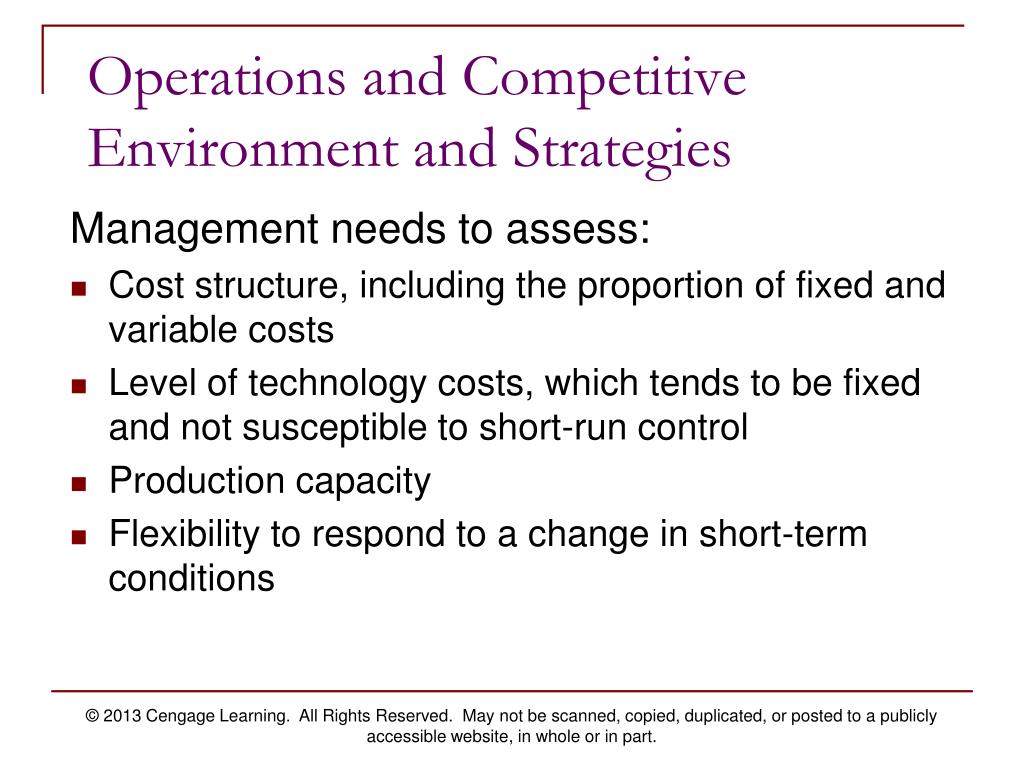 Operations and Competitive Environment and Strategies

Management needs to assess:

- Cost structure, including the proportion of fixed and variable costs
- Level of technology costs, which tends to be fixed and not susceptible to short-run control
- Production capacity
- Flexibility to respond to a change in short-term conditions

© 2013 Cengage Learning. All Rights Reserved. May not be scanned, copied, duplicated, or posted to a publicly accessible website, in whole or in part.